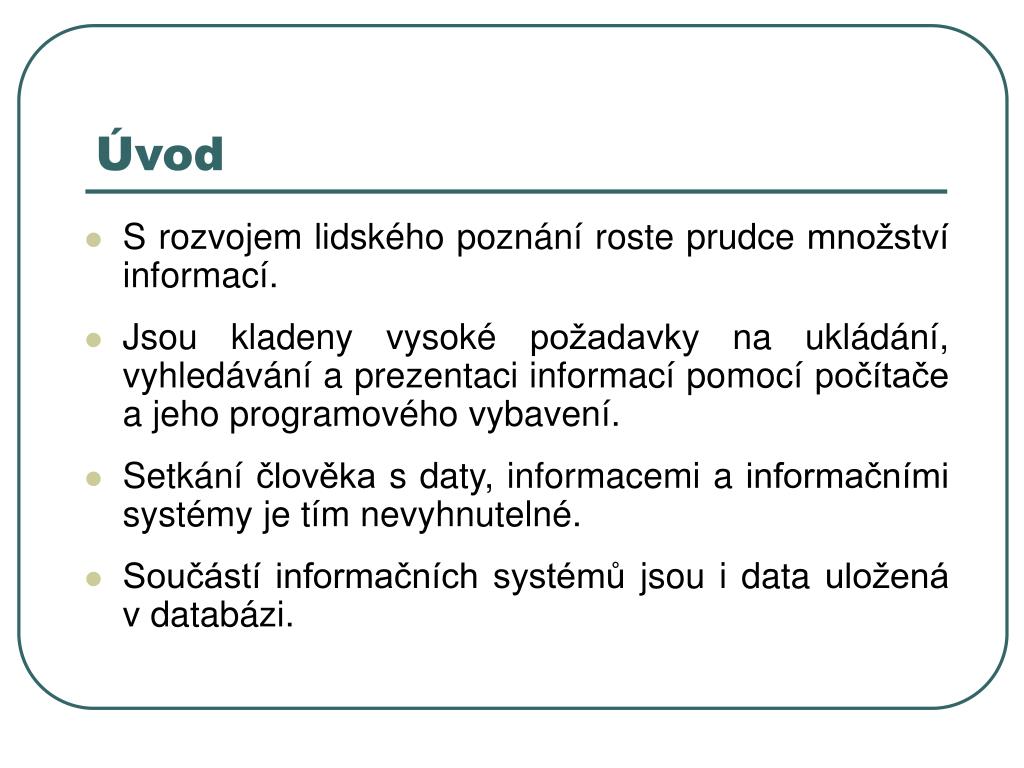 Úvod

S rozvojem lidského poznání roste prudce množství informací.

Jsou kladeny vysoké požadavky na ukládání, vyhledávání a prezentaci informací pomocí počítače a jeho programového vybavení.

Setkání člověka s daty, informacemi a informačními systémy je tím nevyhnutelné.

Součástí informačních systémů jsou i data uložená v databázi.